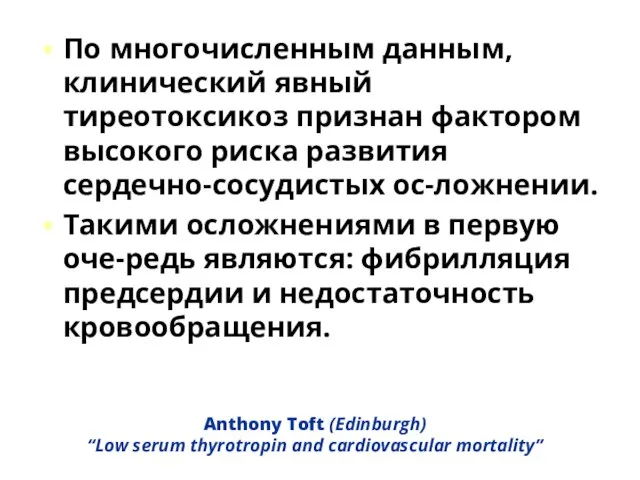 • По многочисленным данным, клинический явный тиреотоксикоз признан фактором высокого риска развития сердечно-сосудистых ос-ложнении.
• Такими осложнениями в первую оче-редь являются: фибрилляция предсердии и недостаточность кровообращения.

Anthony Toft (Edinburgh)
“Low serum thyrotropin and cardiovascular mortality”